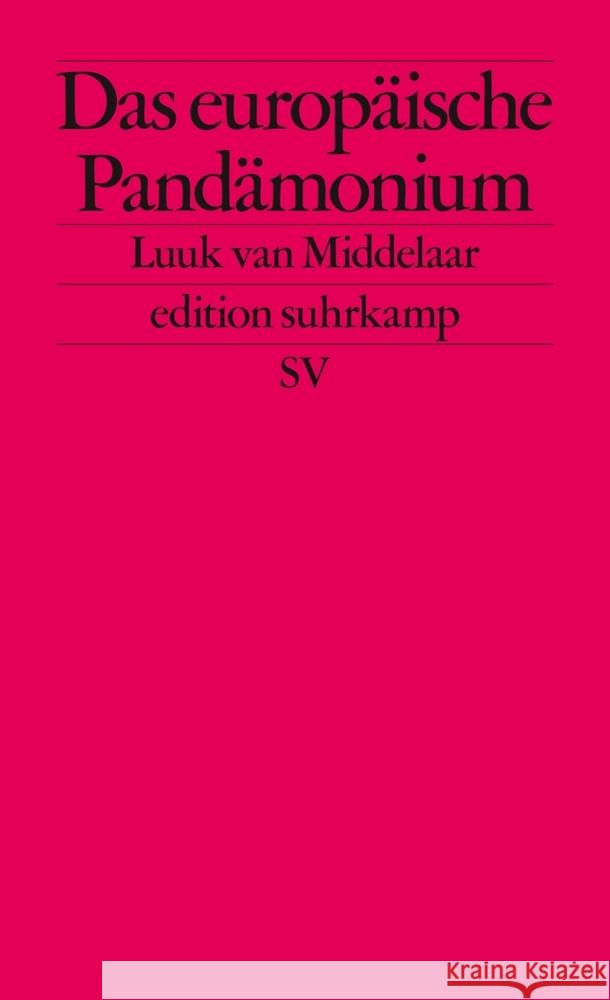 Das europäische Pandämonium

Luuk van Middelaar

edition suhrkamp

SV